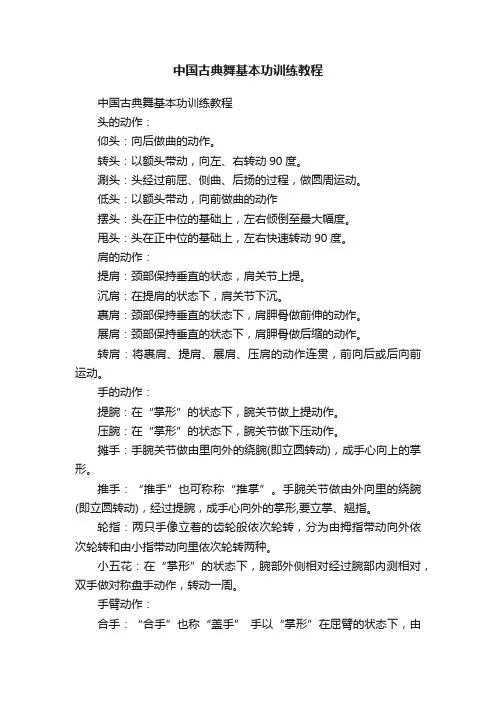 中国古典舞基本功训练教程

中国古典舞基本功训练教程

头的动作：

仰头：向后做曲的动作。

转头：以额头带动，向左、右转动 90 度。

涮头：头经过前屈、侧曲、后扬的过程，做圆周运动。

低头：以额头带动，向前做曲的动作

摆头：头在正中位的基础上，左右倾倒至最大幅度。

甩头：头在正中位的基础上，左右快速转动 90 度。

肩的动作：

提肩：颈部保持垂直的状态，肩关节上提。

沉肩：在提肩的状态下，肩关节下沉。

裹肩：颈部保持垂直的状态下，肩胛骨做前伸的动作。

展肩：颈部保持垂直的状态下，肩胛骨做后缩的动作。

转肩：将裹肩、提肩、展肩、压肩的动作连贯，前向后或后向前运动。

手的动作：

提腕：在“掌形”的状态下，腕关节做上提动作。

压腕：在“掌形”的状态下，腕关节做下压动作。

摊手：手腕关节做由里向外的绕腕(即立圆转动)，成手心向上的掌形。

推手：“推手”也可称称“推掌”。手腕关节做由外向里的绕腕(即立圆转动)，经过提腕，成手心向外的掌形,要立掌、翘指。

轮指：两只手像立着的齿轮般依次轮转，分为由拇指带动向外依次轮转和由小指带动向里依次轮转两种。

小五花：在“掌形”的状态下，腕部外侧相对经过腕部内测相对，双手做对称盘手动作，转动一周。

手臂动作：

合手：“合手”也称“盖手” 手以“掌形”在屈臂的状态下，由